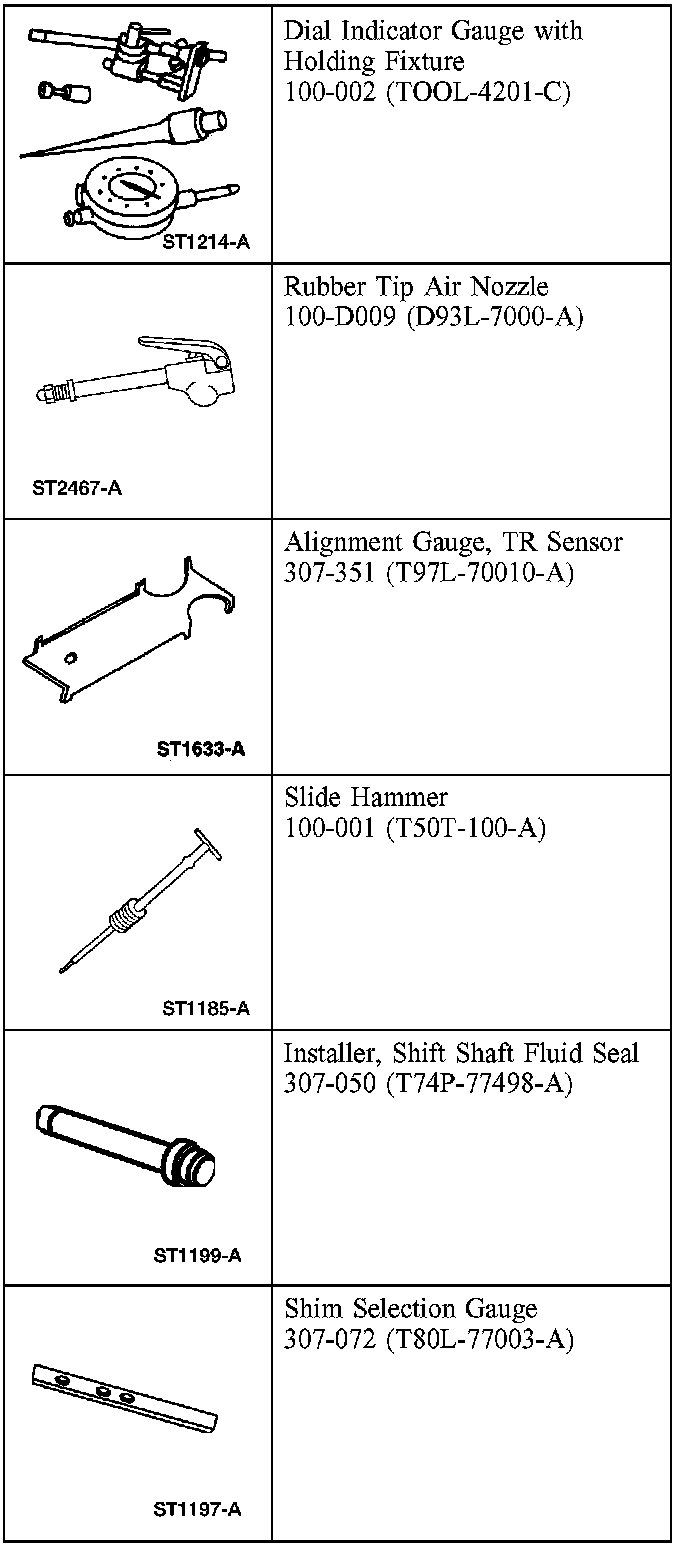 | | |
|---|---|
| ST1214-A | Dial Indicator Gauge with Holding Fixture 100-002 (TOOL-4201-C) |
| ST2467-A | Rubber Tip Air Nozzle 100-D009 (D93L-7000-A) |
| ST1633-A | Alignment Gauge, TR Sensor 307-351 (T97L-70010-A) |
| ST1185-A | Slide Hammer 100-001 (T50T-100-A) |
| ST1199-A | Installer, Shift Shaft Fluid Seal 307-050 (T74P-77498-A) |
| ST1197-A | Shim Selection Gauge 307-072 (T80L-77003-A) |